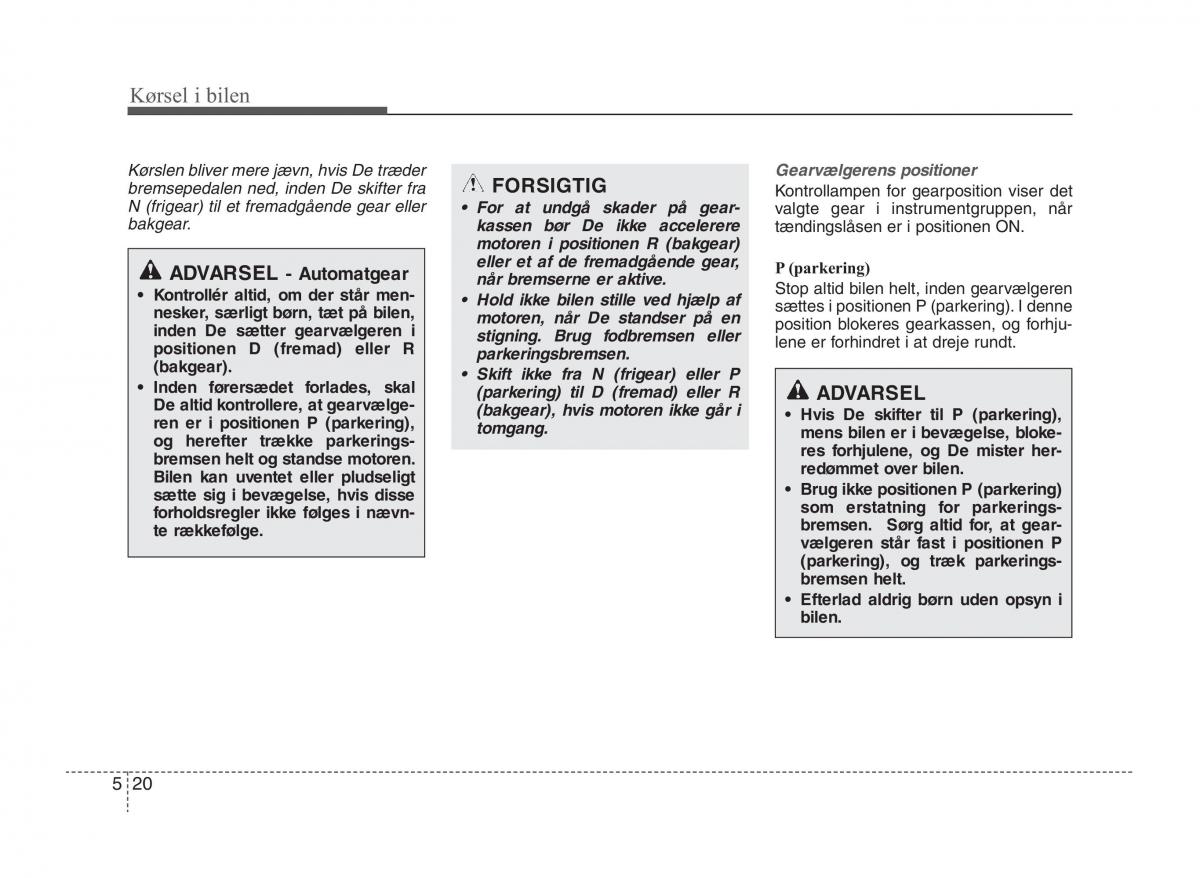 Kørsel i bilen

Kørslen bliver mere jævn, hvis De træder bremsepedalen ned, inden De skifter fra N (frigear) til et fremadgående gear eller bakgear.

ADVARSEL - Automatgear
• Kontrollér altid, om der står mennesker, særligt børn, tæt på bilen, inden De sætter gearvælgeren i positionen D (fremad) eller R (bakgear).
• Inden førersædet forlades, skal De altid kontrollere, at gearvælgeren er i positionen P (parkering), og herefter trække parkeringsbremsen helt og standse motoren. Bilen kan uventet eller pludseligt sætte sig i bevægelse, hvis disse forholdsregler ikke følges i nævnte rækkefølge.

FORSIGTIG
• For at undgå skader på gearkassen bør De ikke accelerere motoren i positionen R (bakgear) eller et af de fremadgående gear, når bremserne er aktive.
• Hold ikke bilen stille ved hjælp af motoren, når De standser på en stigning. Brug fodbremsen eller parkeringsbremsen.
• Skift ikke fra N (frigear) eller P (parkering) til D (fremad) eller R (bakgear), hvis motoren ikke går i tomgang.

Gearvælgerens positioner
Kontrollampen for gearposition viser det valgte gear i instrumentgruppen, når tændingslåsen er i positionen ON.

P (parkering)
Stop altid bilen helt, inden gearvælgeren sættes i positionen P (parkering). I denne position blokeres gearkassen, og forhjulene er forhindret i at dreje rundt.

ADVARSEL
• Hvis De skifter til P (parkering), mens bilen er i bevægelse, blokeres forhjulene, og De mister herredømmet over bilen.
• Brug ikke positionen P (parkering) som erstatning for parkeringsbremsen. Sørg altid for, at gearvælgeren står fast i positionen P (parkering), og træk parkeringsbremsen helt.
• Efterlad aldrig børn uden opsyn i bilen.

5 20